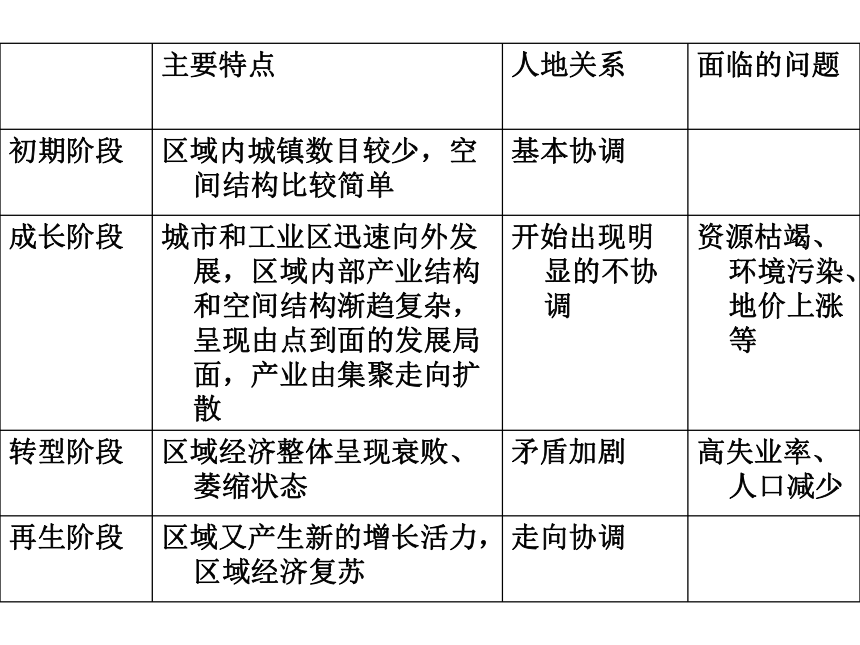 |  | 主要特点 | 人地关系 | 面临的问题 |
|---|---|---|---|
| 初期阶段 | 区域内城镇数目较少，空间结构比较简单 | 基本协调 |  |
| 成长阶段 | 城市和工业区迅速向外发展，区域内部产业结构和空间结构渐趋复杂，呈现由点到面的发展局面，产业由集聚走向扩散 | 开始出现明显的不协调 | 资源枯竭、环境污染、地价上涨等 |
| 转型阶段 | 区域经济整体呈现衰败、萎缩状态 | 矛盾加剧 | 高失业率、人口减少 |
| 再生阶段 | 区域又产生新的增长活力，区域经济复苏 | 走向协调 |  |